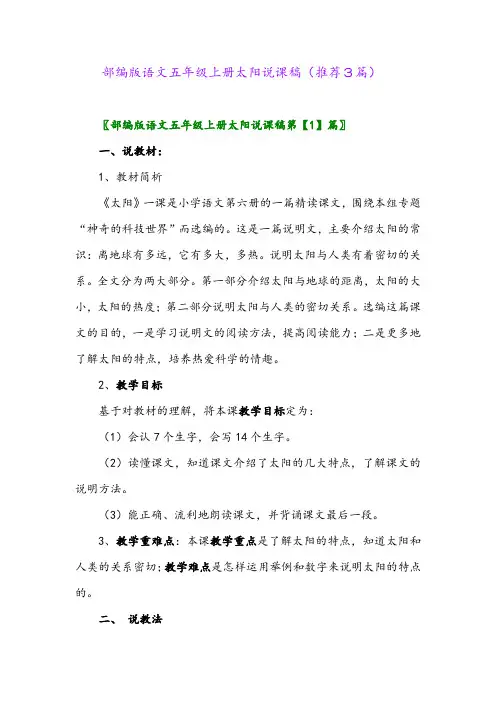 部编版语文五年级上册太阳说课稿（推荐3篇）

〖部编版语文五年级上册太阳说课稿第【1】篇〗

一、说教材：

1、教材简析

《太阳》一课是小学语文第六册的一篇精读课文，围绕本组专题“神奇的科技世界”而选编的。这是一篇说明文，主要介绍太阳的常识：离地球有多远，它有多大，多热。说明太阳与人类有着密切的关系。全文分为两大部分。第一部分介绍太阳与地球的距离，太阳的大小，太阳的热度；第二部分说明太阳与人类的密切关系。选编这篇课文的目的，一是学习说明文的阅读方法，提高阅读能力；二是更多地了解太阳的特点，培养热爱科学的情趣。

2、教学目标

基于对教材的理解，将本课教学目标定为：

（1）会认7个生字，会写14个生字。

（2）读懂课文，知道课文介绍了太阳的几大特点，了解课文的说明方法。

（3）能正确、流利地朗读课文，并背诵课文最后一段。

3、教学重难点：本课教学重点是了解太阳的特点，知道太阳和人类的关系密切；教学难点是怎样运用举例和数字来说明太阳的特点的。

二、 说教法